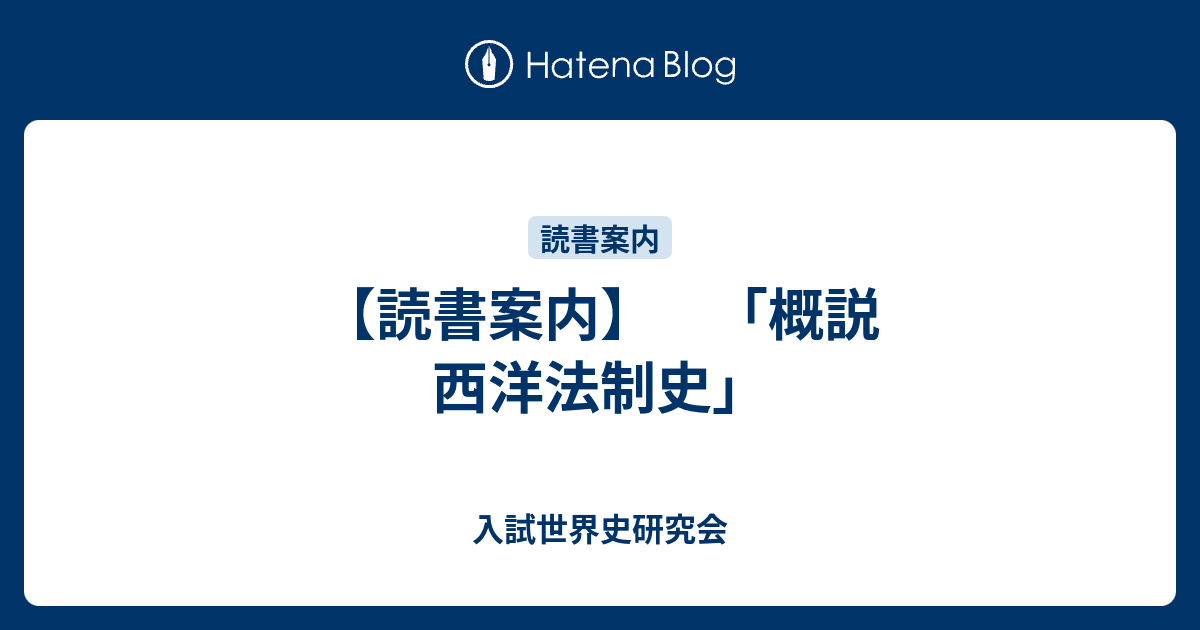 Hatena Blog

読書案内

【読書案内】 「概説 西洋法制史」

入試世界史研究会